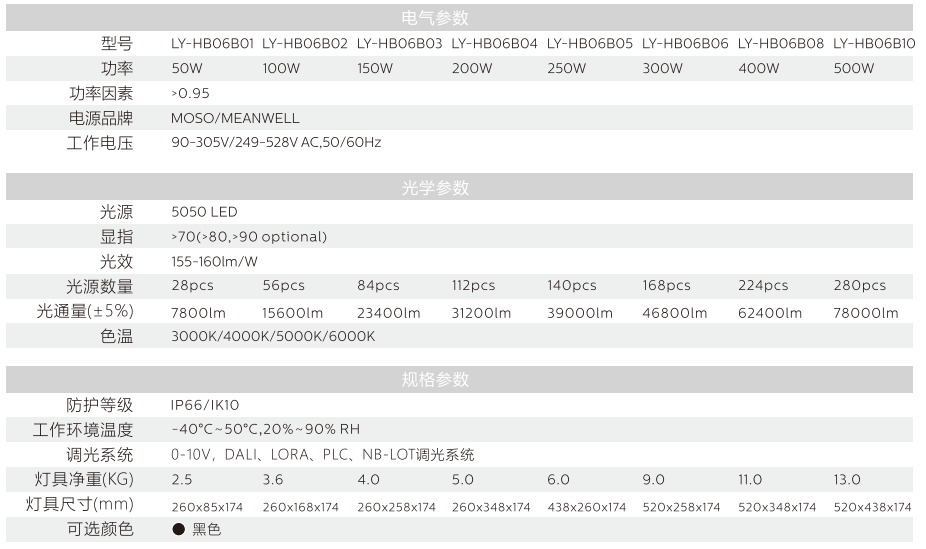 电气参数

| 型号 | LY-HB06B01 | LY-HB06B02 | LY-HB06B03 | LY-HB06B04 | LY-HB06B05 | LY-HB06B06 | LY-HB06B08 | LY-HB06B10 |
|---|---|---|---|---|---|---|---|---|
| 功率 | 50W | 100W | 150W | 200W | 250W | 300W | 400W | 500W |
| 功率因素 | >0.95 | | | | | | | |
| 电源品牌 | MOSO/MEANWELL | | | | | | | |
| 工作电压 | 90-305V/249-528V AC,50/60Hz | | | | | | | |

光学参数

| 光源 | 5050 LED | | | | | | | |
|---|---|---|---|---|---|---|---|---|
| 显指 | >70(>80,>90 optional) | | | | | | | |
| 光效 | 155-160lm/W | | | | | | | |
| 光源数量 | 28pcs | 56pcs | 84pcs | 112pcs | 140pcs | 168pcs | 224pcs | 280pcs |
| 光通量(±5%) | 7800lm | 15600lm | 23400lm | 31200lm | 39000lm | 46800lm | 62400lm | 78000lm |
| 色温 | 3000K/4000K/5000K/6000K | | | | | | | |

规格参数

| 防护等级 | IP66/IK10 | | | | | | | |
|---|---|---|---|---|---|---|---|---|
| 工作环境温度 | -40°C~50°C,20%~90% RH | | | | | | | |
| 调光系统 | 0-10V、DALI、LORA、PLC、NB-LOT调光系统 | | | | | | | |
| 灯具净重(KG) | 2.5 | 3.6 | 4.0 | 5.0 | 6.0 | 9.0 | 11.0 | 13.0 |
| 灯具尺寸(mm) | 260x85x174 | 260x168x174 | 260x258x174 | 260x348x174 | 438x260x174 | 520x258x174 | 520x348x174 | 520x438x174 |
| 可选颜色 | ● 黑色 | | | | | | | |